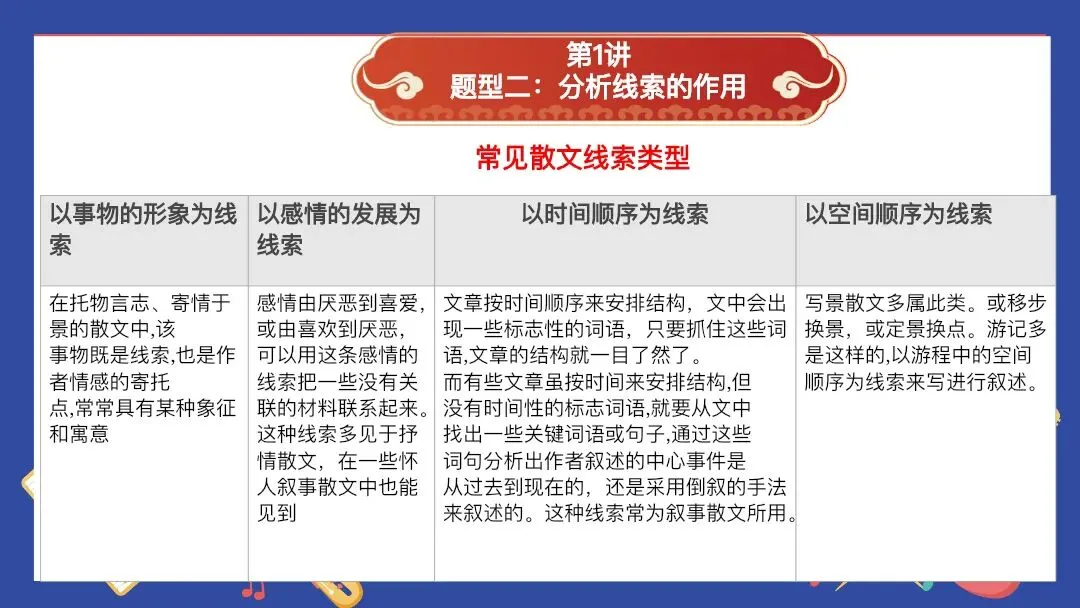 第1讲
题型二：分析线索的作用

常见散文线索类型

| 以事物的形象为线索 | 以感情的发展为线索 | 以时间顺序为线索 | 以空间顺序为线索 |
|---|---|---|---|
| 在托物言志、寄情于景的散文中,该事物既是线索,也是作者情感的寄托点,常常具有某种象征和寓意 | 感情由厌恶到喜爱，或由喜欢到厌恶，可以用这条感情的线索把一些没有关联的材料联系起来。这种线索多见于抒情散文，在一些怀人叙事散文中也能见到 | 文章按时间顺序来安排结构，文中会出现一些标志性的词语，只要抓住这些词语,文章的结构就一目了然了。而有些文章虽按时间来安排结构,但没有时间性的标志词语,就要从文中找出一些关键词语或句子,通过这些词句分析出作者叙述的中心事件是从过去到现在的，还是采用倒叙的手法来叙述的。这种线索常为叙事散文所用。 | 写景散文多属此类。或移步换景，或定景换点。游记多是这样的,以游程中的空间顺序为线索来写进行叙述。 |